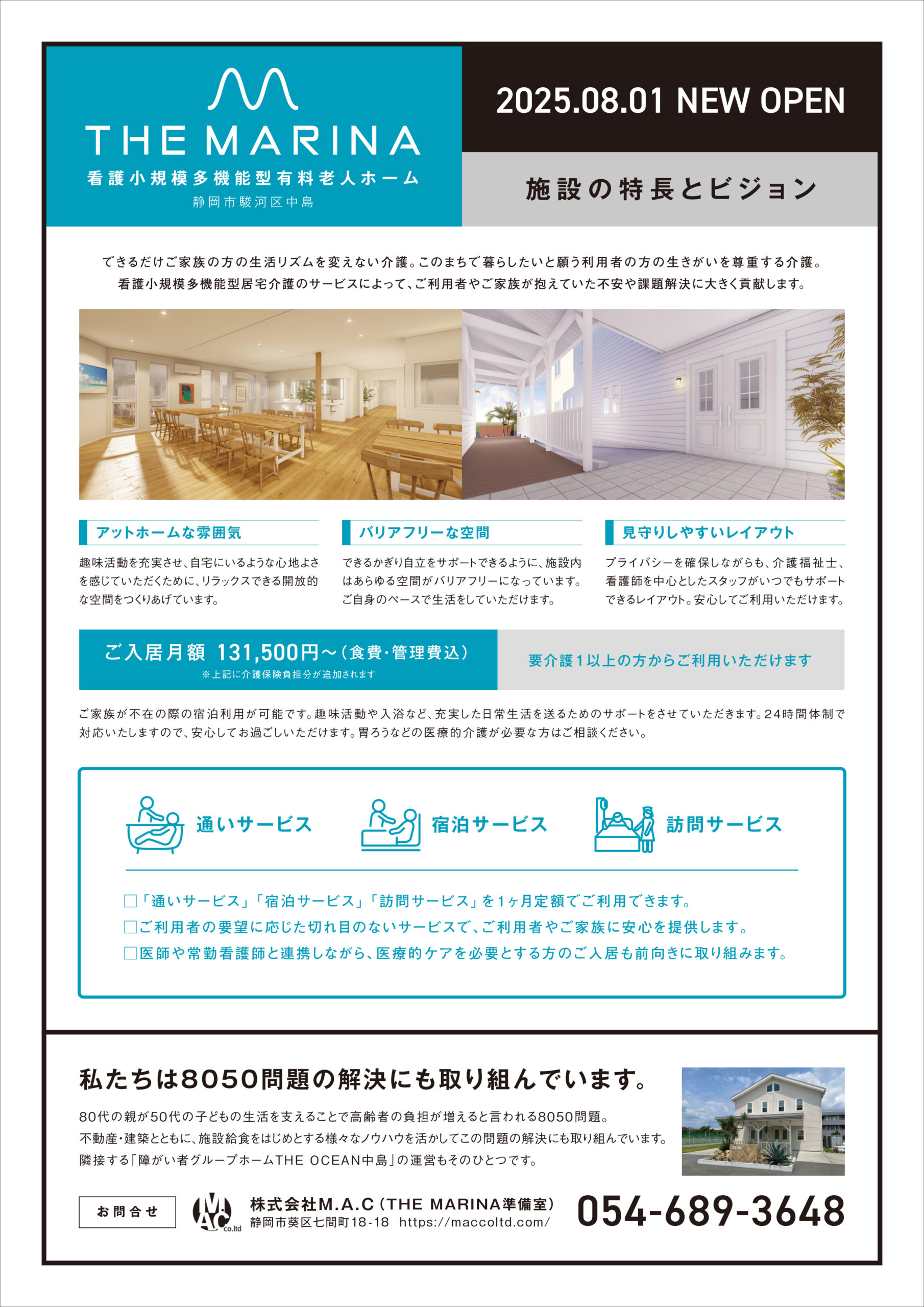 THE MARINA
看護小規模多機能型有料老人ホーム
静岡市駿河区中島

2025.08.01 NEW OPEN

施設の特長とビジョン

できるだけご家族の方の生活リズムを変えない介護。このまちで暮らしたいと願う利用者の方の生きがいを尊重する介護。
看護小規模多機能型居宅介護のサービスによって、ご利用者やご家族が抱えていた不安や課題解決に大きく貢献します。

アットホームな雰囲気

趣味活動を充実させ、自宅にいるような心地よさを感じていただくために、リラックスできる開放的な空間をつくりあげています。

バリアフリーな空間

できるかぎり自立をサポートできるように、施設内はあらゆる空間がバリアフリーになっています。ご自身のペースで生活をしていただけます。

見守りしやすいレイアウト

プライバシーを確保しながらも、介護福祉士、看護師を中心としたスタッフがいつでもサポートできるレイアウト。安心してご利用いただけます。

ご入居月額 131,500円～(食費・管理費込)
※上記に介護保険負担分が追加されます

要介護1以上の方からご利用いただけます

ご家族が不在の際の宿泊利用が可能です。趣味活動や入浴など、充実した日常生活を送るためのサポートをさせていただきます。24時間体制で対応いたしますので、安心してお過ごしいただけます。胃ろうなどの医療的介護が必要な方はご相談ください。

通いサービス
宿泊サービス
訪問サービス

☐「通いサービス」「宿泊サービス」「訪問サービス」を1ヶ月定額でご利用できます。
☐ご利用者の要望に応じた切れ目のないサービスで、ご利用者やご家族に安心を提供します。
☐医師や常勤看護師と連携しながら、医療的ケアを必要とする方のご入居も前向きに取り組みます。

私たちは8050問題の解決にも取り組んでいます。

80代の親が50代の子どもの生活を支えることで高齢者の負担が増えると言われる8050問題。
不動産・建築とともに、施設給食をはじめとする様々なノウハウを活かしてこの問題の解決にも取り組んでいます。
隣接する「障がい者グループホームTHE OCEAN中島」の運営もそのひとつです。

お問合せ
MAC co.ltd
株式会社M.A.C(THE MARINA準備室)
静岡市葵区七間町18-18 https://maccoltd.com/
054-689-3648